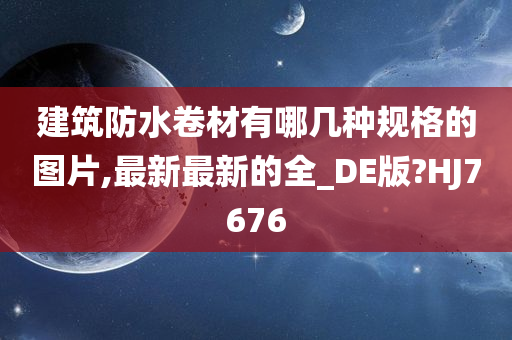 建筑防水卷材有哪几种规格的图片,最新最新的全_DE版?HJ7676